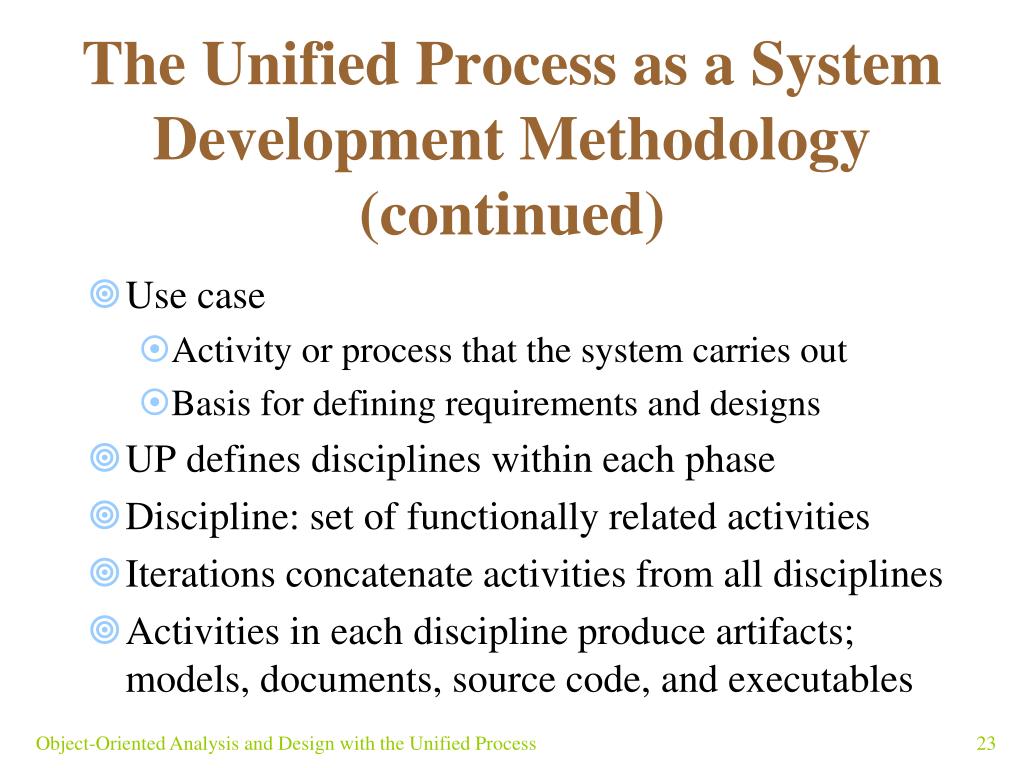 The Unified Process as a System Development Methodology (continued)

Use case

Activity or process that the system carries out

Basis for defining requirements and designs

UP defines disciplines within each phase

Discipline: set of functionally related activities

Iterations concatenate activities from all disciplines

Activities in each discipline produce artifacts; models, documents, source code, and executables

Object-Oriented Analysis and Design with the Unified Process

23